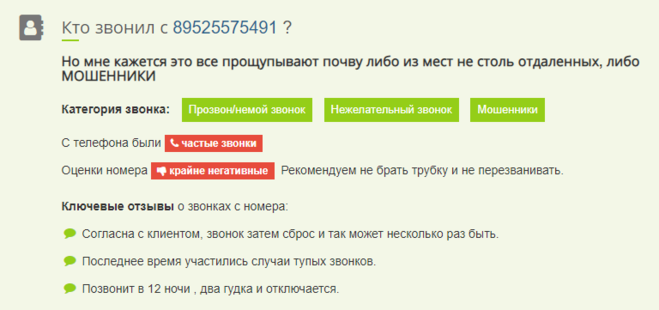 Кто звонил с 89525575491 ?

Но мне кажется это все прощупывают почву либо из мест не столь отдаленных, либо МОШЕННИКИ

Категория звонка: Прозвон/немой звонок Нежелательный звонок Мошенники

С телефона были частые звонки

Оценки номера крайне негативные Рекомендуем не брать трубку и не перезванивать.

Ключевые отзывы о звонках с номера:

Согласна с клиентом, звонок затем сброс и так может несколько раз быть.

Последнее время участились случаи тупых звонков.

Позвонит в 12 ночи , два гудка и отключается.